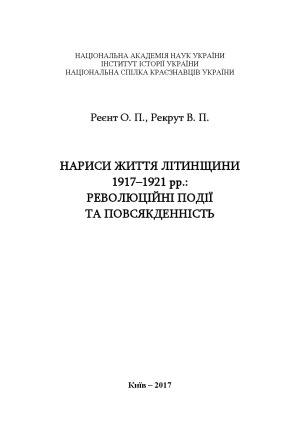 НАЦІОНАЛЬНА АКАДЕМІЯ НАУК УКРАЇНИ
ІНСТИТУТ ІСТОРІЇ УКРАЇНИ
НАЦІОНАЛЬНА СПІЛКА КРАЄЗНАВЦІВ УКРАЇНИ

Реєнт О. П., Рекрут В. П.

НАРИСИ ЖИТТЯ ЛІТИНЩИНИ
1917–1921 рр.:
РЕВОЛЮЦІЙНІ ПОДІЇ
ТА ПОВСЯКДЕННІСТЬ

Київ – 2017